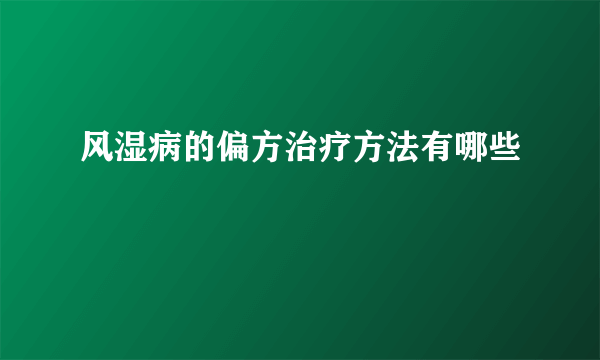 风湿病的偏方治疗方法有哪些